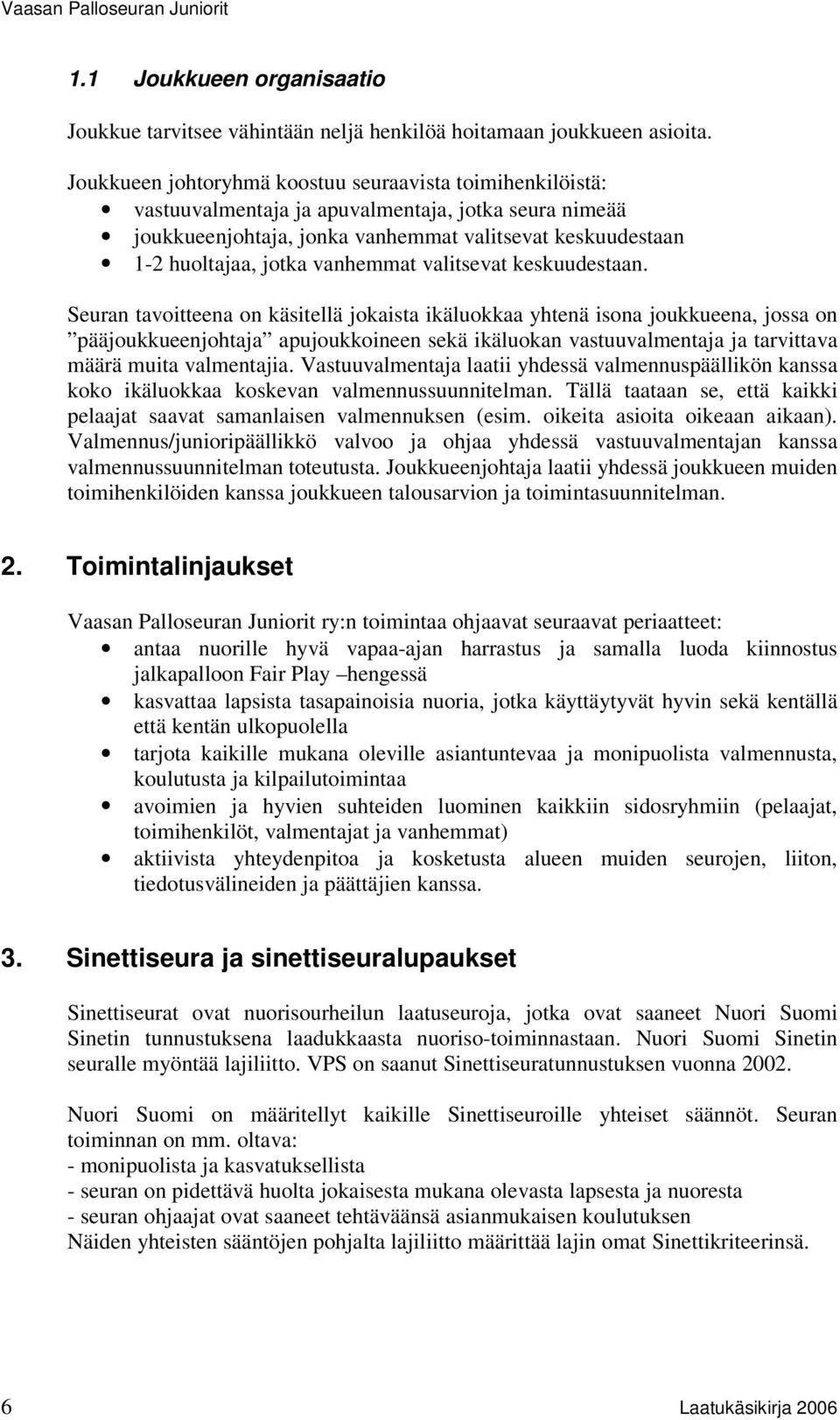 Vaasan Palloseuran Juniorit

1.1 Joukkueen organisaatio

Joukkue tarvitsee vähintään neljä henkilöä hoitamaan joukkueen asioita.

Joukkueen johtoryhmä koostuu seuraavista toimihenkilöistä:
• vastuuvalmentaja ja apuvalmentaja, jotka seura nimeää
• joukkueenjohtaja, jonka vanhemmat valitsevat keskuudestaan
• 1-2 huoltajaa, jotka vanhemmat valitsevat keskuudestaan.

Seuran tavoitteena on käsitellä jokaista ikäluokkaa yhtenä isona joukkueena, jossa on ”pääjoukkueenjohtaja” apujoukkoineen sekä ikäluokan vastuuvalmentaja ja tarvittava määrä muita valmentajia. Vastuuvalmentaja laatii yhdessä valmennuspäällikön kanssa koko ikäluokkaa koskevan valmennussuunnitelman. Tällä taataan se, että kaikki pelaajat saavat samanlaisen valmennuksen (esim. oikeita asioita oikeaan aikaan). Valmennus/junioripäällikkö valvoo ja ohjaa yhdessä vastuuvalmentajan kanssa valmennussuunnitelman toteutusta. Joukkueenjohtaja laatii yhdessä joukkueen muiden toimihenkilöiden kanssa joukkueen talousarvion ja toimintasuunnitelman.

2. Toimintalinjaukset

Vaasan Palloseuran Juniorit ry:n toimintaa ohjaavat seuraavat periaatteet:
• antaa nuorille hyvä vapaa-ajan harrastus ja samalla luoda kiinnostus jalkapalloon Fair Play –hengessä
• kasvattaa lapsista tasapainoisia nuoria, jotka käyttäytyvät hyvin sekä kentällä että kentän ulkopuolella
• tarjota kaikille mukana oleville asiantuntevaa ja monipuolista valmennusta, koulutusta ja kilpailutoimintaa
• avoimien ja hyvien suhteiden luominen kaikkiin sidosryhmiin (pelaajat, toimihenkilöt, valmentajat ja vanhemmat)
• aktiivista yhteydenpitoa ja kosketusta alueen muiden seurojen, liiton, tiedotusvälineiden ja päättäjien kanssa.

3. Sinettiseura ja sinettiseuralupaukset

Sinettiseurat ovat nuorisourheilun laatuseuroja, jotka ovat saaneet Nuori Suomi Sinetin tunnustuksena laadukkaasta nuoriso-toiminnastaan. Nuori Suomi Sinetin seuralle myöntää lajiliitto. VPS on saanut Sinettiseuratunnustuksen vuonna 2002.

Nuori Suomi on määritellyt kaikille Sinettiseuroille yhteiset säännöt. Seuran toiminnan on mm. oltava:
- monipuolista ja kasvatuksellista
- seuran on pidettävä huolta jokaisesta mukana olevasta lapsesta ja nuoresta
- seuran ohjaajat ovat saaneet tehtäväänsä asianmukaisen koulutuksen
Näiden yhteisten sääntöjen pohjalta lajiliitto määrittää lajin omat Sinettikriteerinsä.

6 Laatukäsikirja 2006